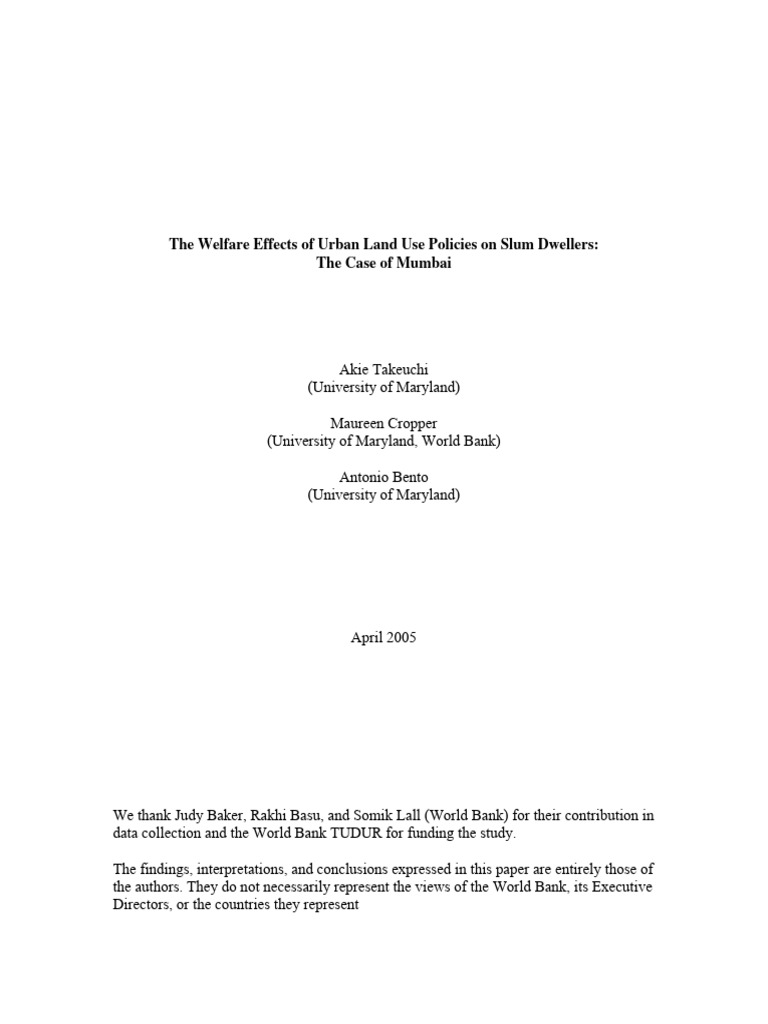 The Welfare Effects of Urban Land Use Policies on Slum Dwellers:
The Case of Mumbai

Akie Takeuchi
(University of Maryland)

Maureen Cropper
(University of Maryland, World Bank)

Antonio Bento
(University of Maryland)

April 2005

We thank Judy Baker, Rakhi Basu, and Somik Lall (World Bank) for their contribution in data collection and the World Bank TUDUR for funding the study.

The findings, interpretations, and conclusions expressed in this paper are entirely those of the authors. They do not necessarily represent the views of the World Bank, its Executive Directors, or the countries they represent